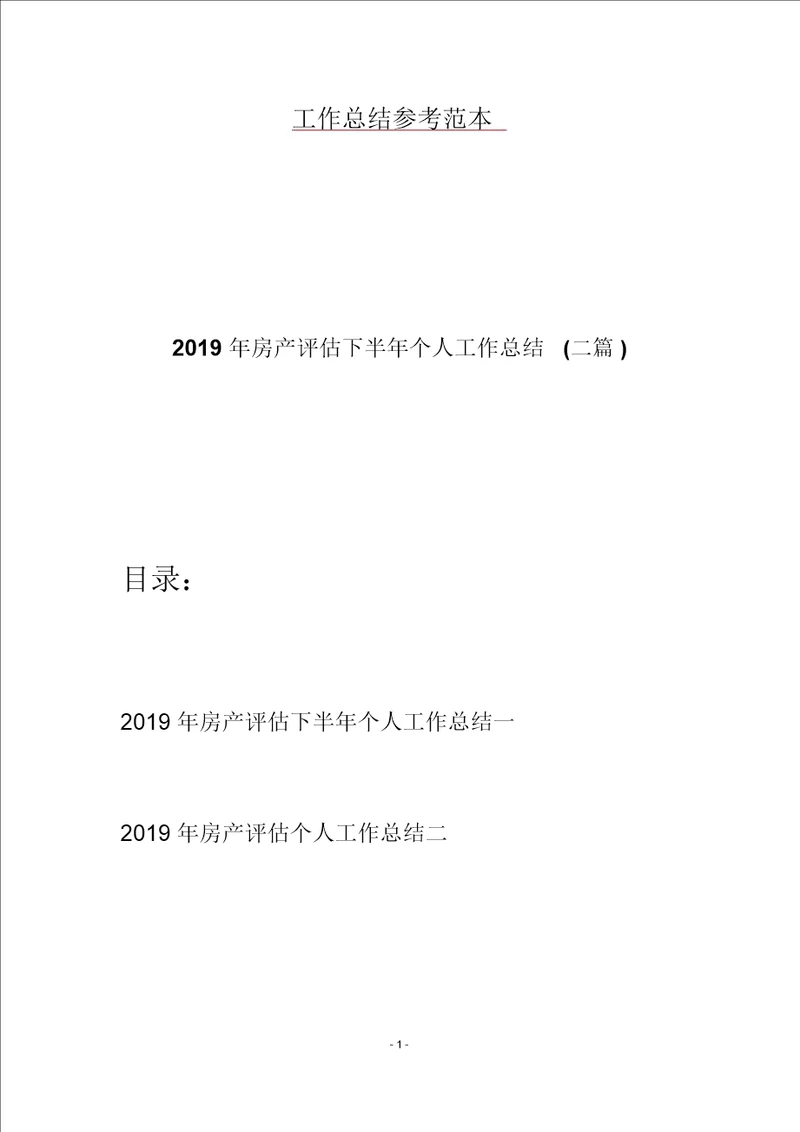 工作总结参考范本

2019 年房产评估下半年个人工作总结 (二篇)

目录：

2019 年房产评估下半年个人工作总结一

2019 年房产评估个人工作总结二

- 1 -